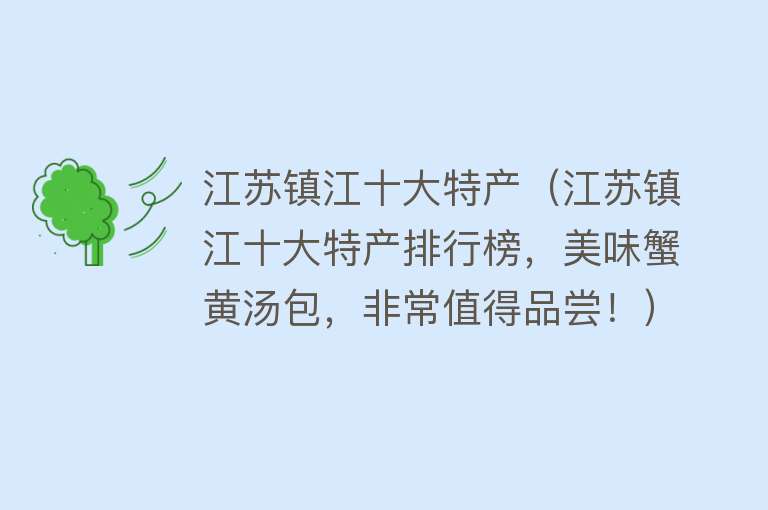 江苏镇江十大特产（江苏镇江十大特产排行榜，美味蟹黄汤包，非常值得品尝！）